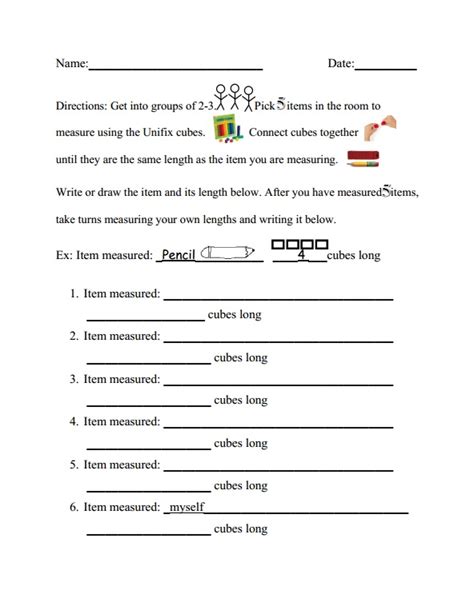 Name:____ Date:____

Directions: Get into groups of 2-3. Pick 5 items in the room to measure using the Unifix cubes. Connect cubes together until they are the same length as the item you are measuring.

Write or draw the item and its length below. After you have measured 5 items, take turns measuring your own lengths and writing it below.

Ex: Item measured: Pencil 4 cubes long

1. Item measured: ____
____ cubes long

2. Item measured: ____
____ cubes long

3. Item measured: ____
____ cubes long

4. Item measured: ____
____ cubes long

5. Item measured: ____
____ cubes long

6. Item measured: myself
____ cubes long